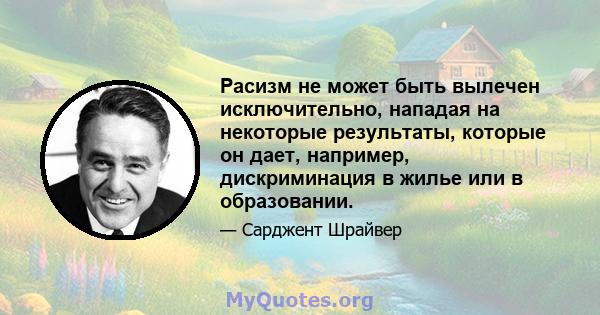 Расизм не может быть вылечен исключительно, нападая на некоторые результаты, которые он дает, например, дискриминация в жилье или в образовании.

— Сарджент Шрайвер

MyQuotes.org